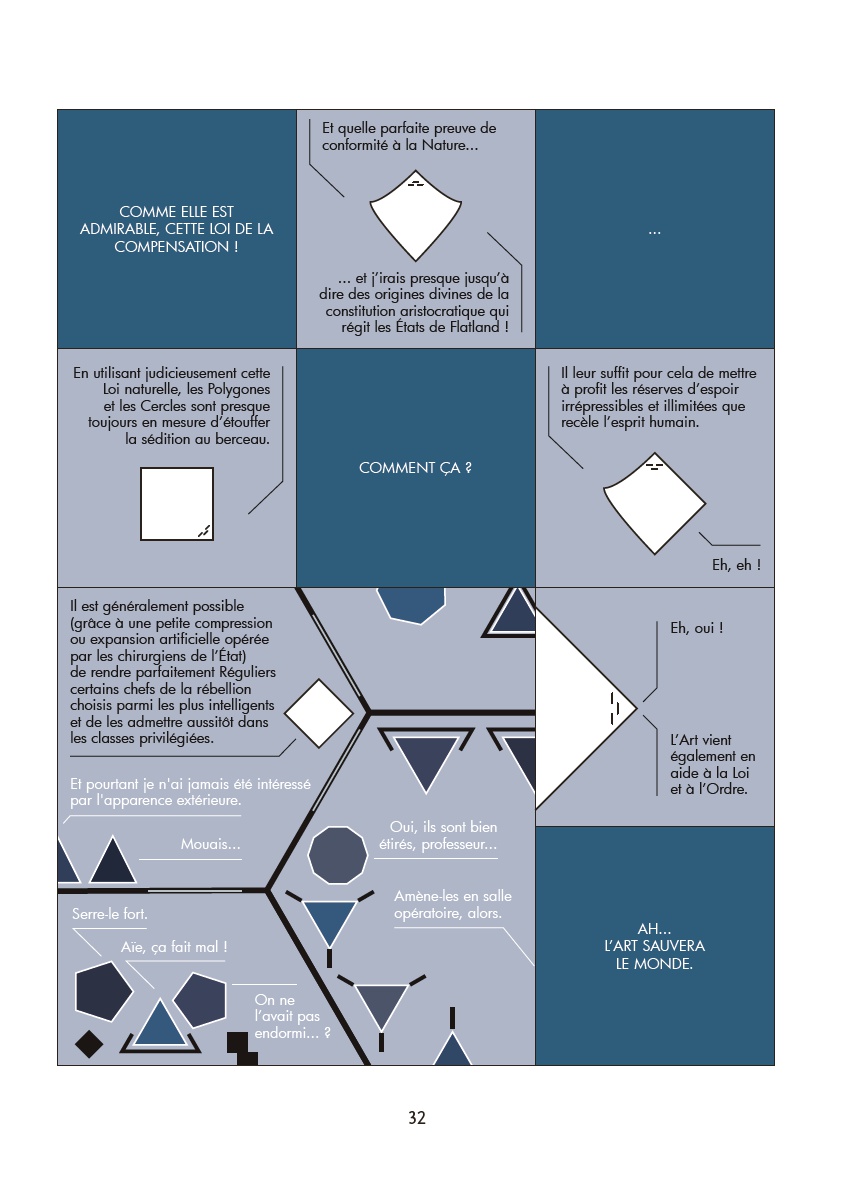 COMME ELLE EST ADMIRABLE, CETTE LOI DE LA COMPENSATION !

Et quelle parfaite preuve de conformité à la Nature...

... et j'irais presque jusqu'à dire des origines divines de la constitution aristocratique qui régit les États de Flatland !

...

En utilisant judicieusement cette Loi naturelle, les Polygones et les Cercles sont presque toujours en mesure d'étouffer la sédition au berceau.

COMMENT ÇA ?

Il leur suffit pour cela de mettre à profit les réserves d'espoir irrépressibles et illimitées que recèle l'esprit humain.

Eh, eh !

Il est généralement possible (grâce à une petite compression ou expansion artificielle opérée par les chirurgiens de l'État) de rendre parfaitement Réguliers certains chefs de la rébellion choisis parmi les plus intelligents et de les admettre aussitôt dans les classes privilégiées.

Et pourtant je n'ai jamais été intéressé par l'apparence extérieure.

Mouais...

Oui, ils sont bien étirés, professeur...

Amène-les en salle opératoire, alors.

Serre-le fort.

Aïe, ça fait mal !

On ne l'avait pas endormi... ?

Eh, oui !

L'Art vient également en aide à la Loi et à l'Ordre.

AH... L'ART SAUVERA LE MONDE.

32